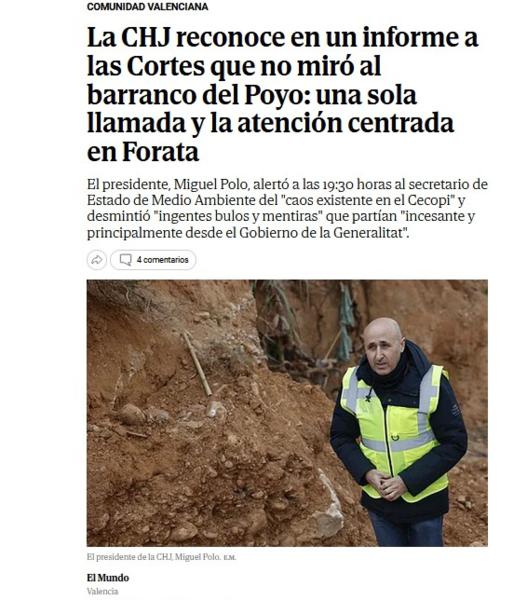 COMUNIDAD VALENCIANA

La CHJ reconoce en un informe a las Cortes que no miró al barranco del Poyo: una sola llamada y la atención centrada en Forata

El presidente, Miguel Polo, alertó a las 19:30 horas al secretario de Estado de Medio Ambiente del "caos existente en el Cecopi" y desmintió "ingentes bulos y mentiras" que partían "incesante y principalmente desde el Gobierno de la Generalitat".

4 comentarios

El presidente de la CHJ, Miguel Polo. E.M.

El Mundo
Valencia